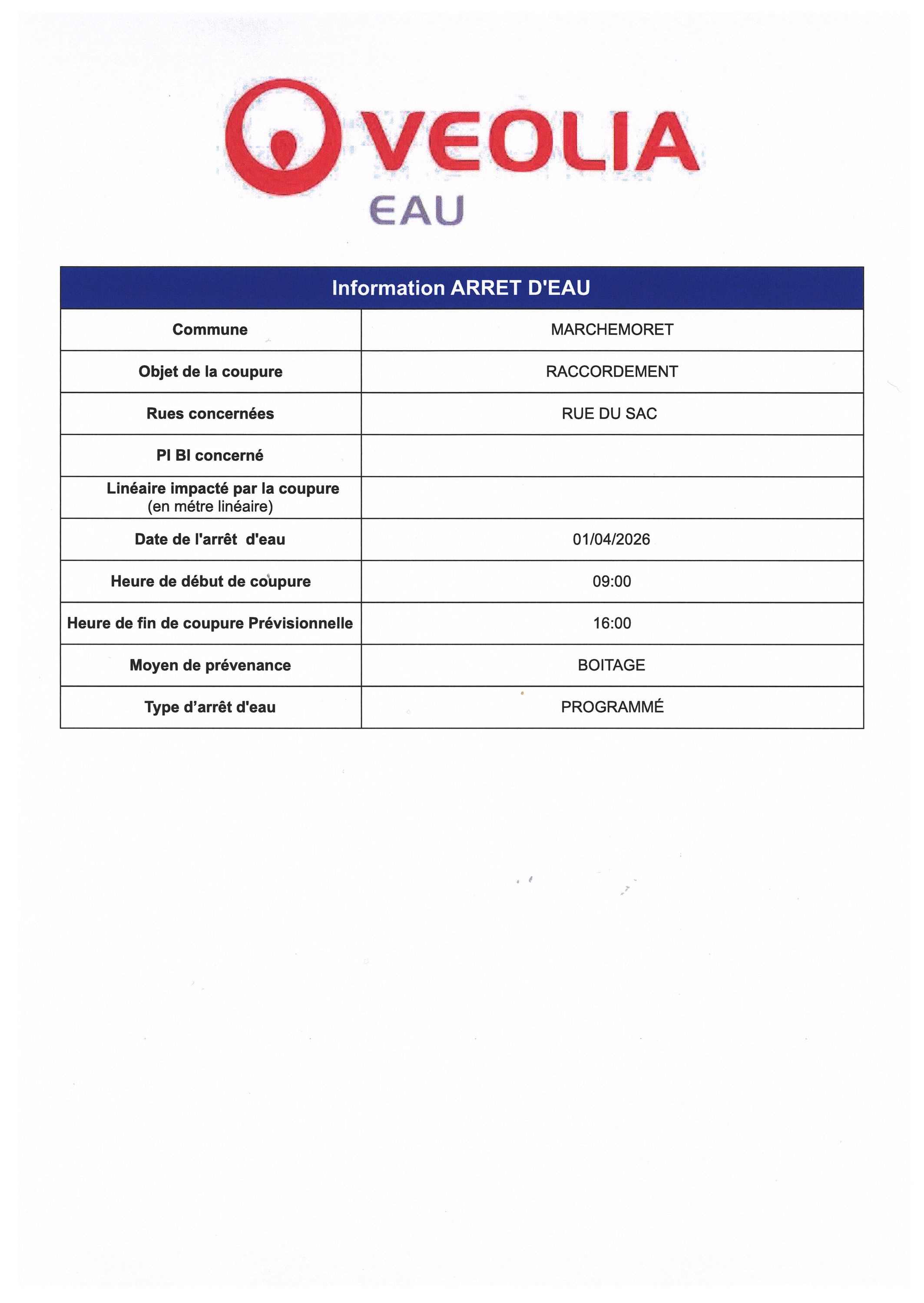 VEOLIA
EAU

| Information ARRET D'EAU | |
|---|---|
| Commune | MARCHEMORET |
| Objet de la coupure | RACCORDEMENT |
| Rues concernées | RUE DU SAC |
| PI BI concerné | |
| Linéaire impacté par la coupure (en métre linéaire) | |
| Date de l'arrêt d'eau | 01/04/2026 |
| Heure de début de coupure | 09:00 |
| Heure de fin de coupure Prévisionnelle | 16:00 |
| Moyen de prévenance | BOITAGE |
| Type d'arrêt d'eau | PROGRAMMÉ |